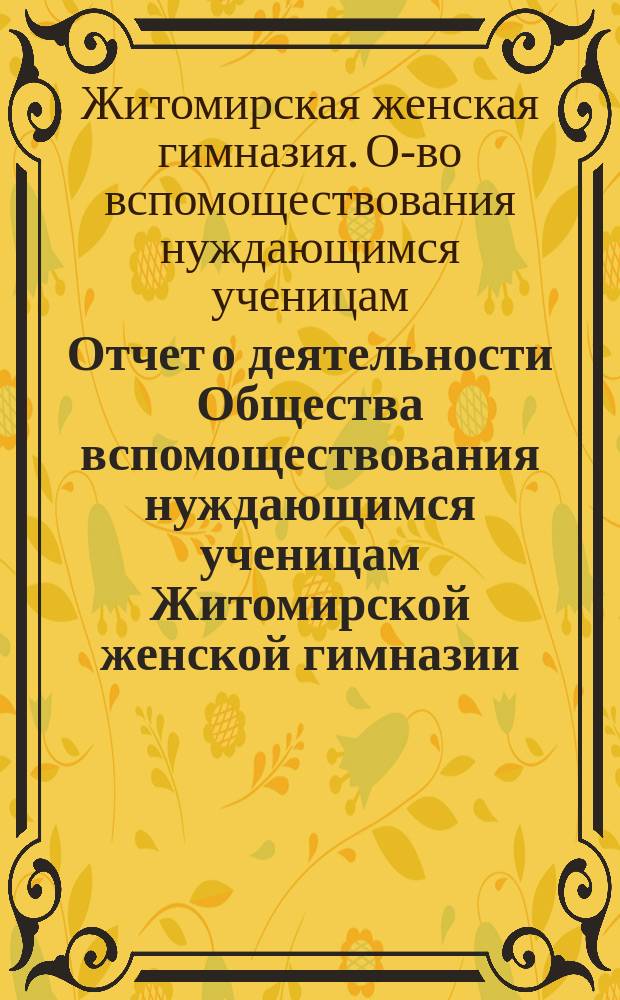 Житомирская женская гимназия. О-во вспомоществования нуждающимся ученицам

Отчет о деятельности Общества вспомоществования нуждающимся ученицам Житомирской женской гимназии